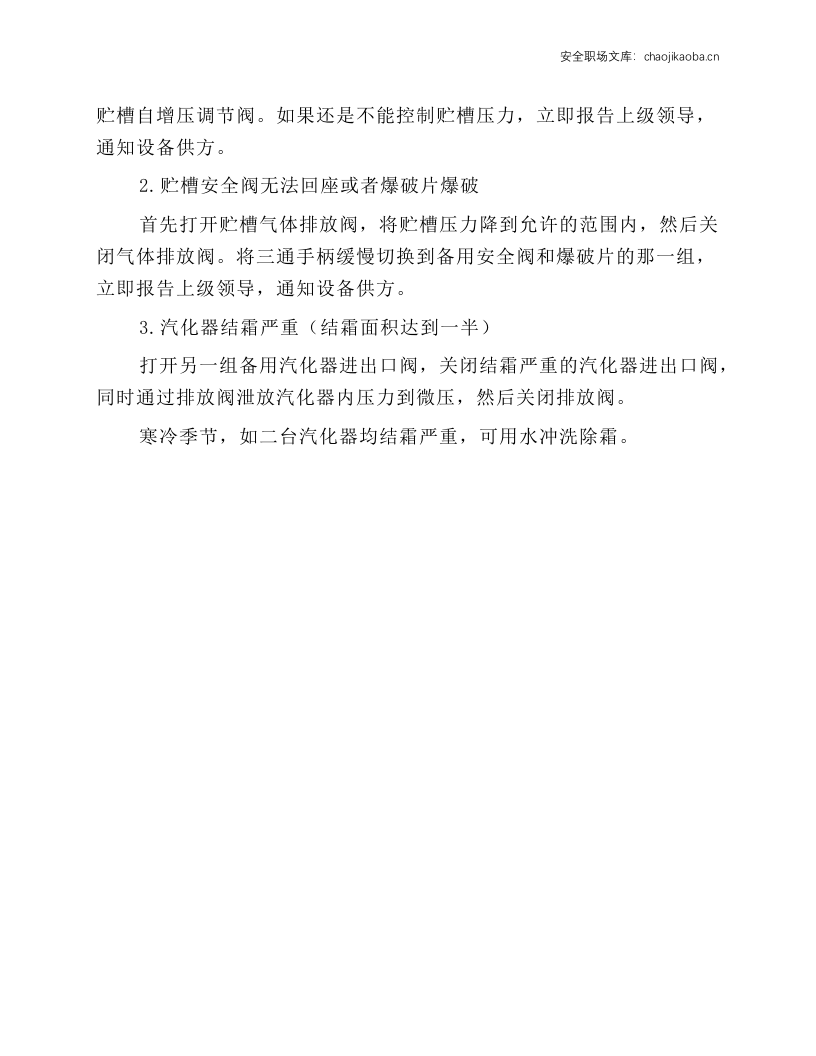 安全职场文库：chaojikaoba.cn

贮槽自增压调节阀。如果还是不能控制贮槽压力，立即报告上级领导，通知设备供方。

2.贮槽安全阀无法回座或者爆破片爆破

首先打开贮槽气体排放阀，将贮槽压力降到允许的范围内，然后关闭气体排放阀。将三通手柄缓慢切换到备用安全阀和爆破片的那一组，立即报告上级领导，通知设备供方。

3.汽化器结霜严重（结霜面积达到一半）

打开另一组备用汽化器进出口阀，关闭结霜严重的汽化器进出口阀，同时通过排放阀泄放汽化器内压力到微压，然后关闭排放阀。

寒冷季节，如二台汽化器均结霜严重，可用水冲洗除霜。